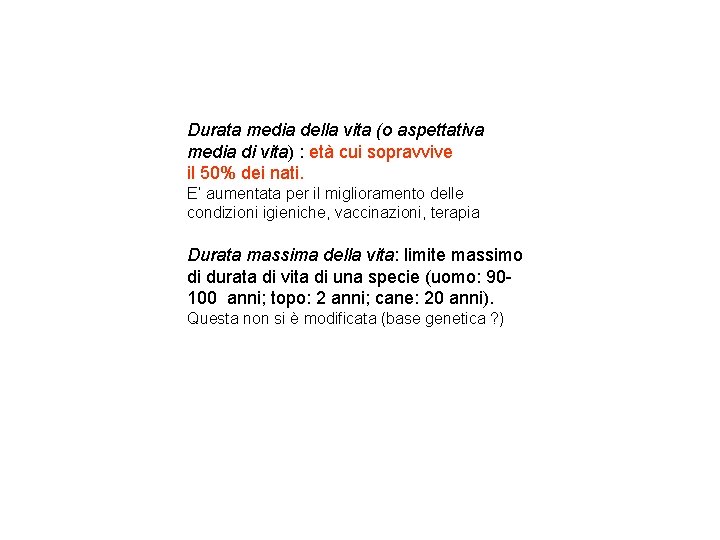 Durata media della vita (o aspettativa media di vita) : età cui sopravvive il 50% dei nati.
E' aumentata per il miglioramento delle condizioni igieniche, vaccinazioni, terapia

Durata massima della vita: limite massimo di durata di vita di una specie (uomo: 90-100 anni; topo: 2 anni; cane: 20 anni).
Questa non si è modificata (base genetica ?)